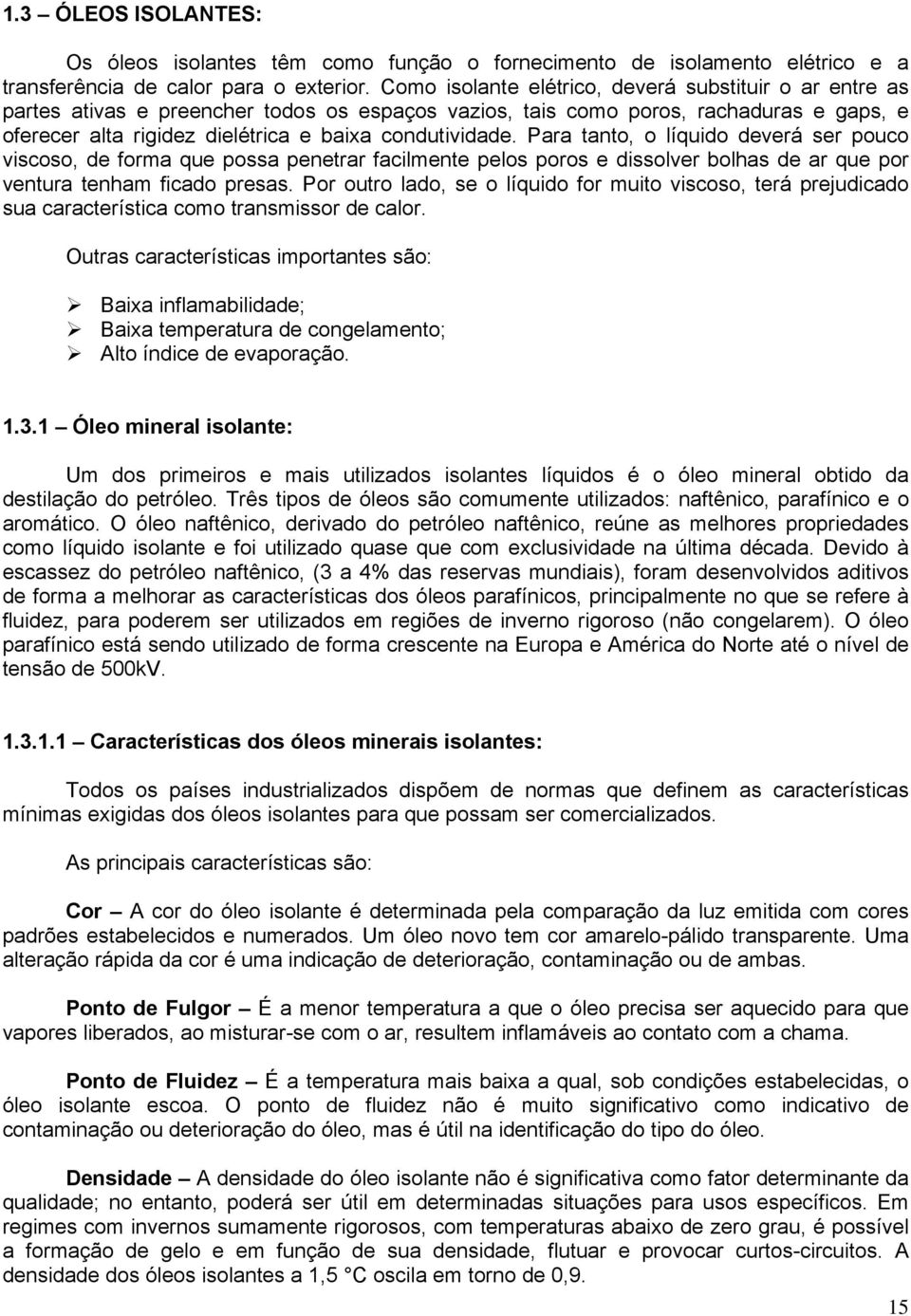 1.3 – ÓLEOS ISOLANTES:

Os óleos isolantes têm como função o fornecimento de isolamento elétrico e a transferência de calor para o exterior. Como isolante elétrico, deverá substituir o ar entre as partes ativas e preencher todos os espaços vazios, tais como poros, rachaduras e gaps, e oferecer alta rigidez dielétrica e baixa condutividade. Para tanto, o líquido deverá ser pouco viscoso, de forma que possa penetrar facilmente pelos poros e dissolver bolhas de ar que por ventura tenham ficado presas. Por outro lado, se o líquido for muito viscoso, terá prejudicado sua característica como transmissor de calor.

Outras características importantes são:

➢ Baixa inflamabilidade;
➢ Baixa temperatura de congelamento;
➢ Alto índice de evaporação.

1.3.1 – Óleo mineral isolante:

Um dos primeiros e mais utilizados isolantes líquidos é o óleo mineral obtido da destilação do petróleo. Três tipos de óleos são comumente utilizados: naftênico, parafínico e o aromático. O óleo naftênico, derivado do petróleo naftênico, reúne as melhores propriedades como líquido isolante e foi utilizado quase que com exclusividade na última década. Devido à escassez do petróleo naftênico, (3 a 4% das reservas mundiais), foram desenvolvidos aditivos de forma a melhorar as características dos óleos parafínicos, principalmente no que se refere à fluidez, para poderem ser utilizados em regiões de inverno rigoroso (não congelarem). O óleo parafínico está sendo utilizado de forma crescente na Europa e América do Norte até o nível de tensão de 500kV.

1.3.1.1 – Características dos óleos minerais isolantes:

Todos os países industrializados dispõem de normas que definem as características mínimas exigidas dos óleos isolantes para que possam ser comercializados.

As principais características são:

Cor – A cor do óleo isolante é determinada pela comparação da luz emitida com cores padrões estabelecidos e numerados. Um óleo novo tem cor amarelo-pálido transparente. Uma alteração rápida da cor é uma indicação de deterioração, contaminação ou de ambas.

Ponto de Fulgor – É a menor temperatura a que o óleo precisa ser aquecido para que vapores liberados, ao misturar-se com o ar, resultem inflamáveis ao contato com a chama.

Ponto de Fluidez – É a temperatura mais baixa a qual, sob condições estabelecidas, o óleo isolante escoa. O ponto de fluidez não é muito significativo como indicativo de contaminação ou deterioração do óleo, mas é útil na identificação do tipo do óleo.

Densidade – A densidade do óleo isolante não é significativa como fator determinante da qualidade; no entanto, poderá ser útil em determinadas situações para usos específicos. Em regimes com invernos sumamente rigorosos, com temperaturas abaixo de zero grau, é possível a formação de gelo e em função de sua densidade, flutuar e provocar curtos-circuitos. A densidade dos óleos isolantes a 1,5 °C oscila em torno de 0,9.

15